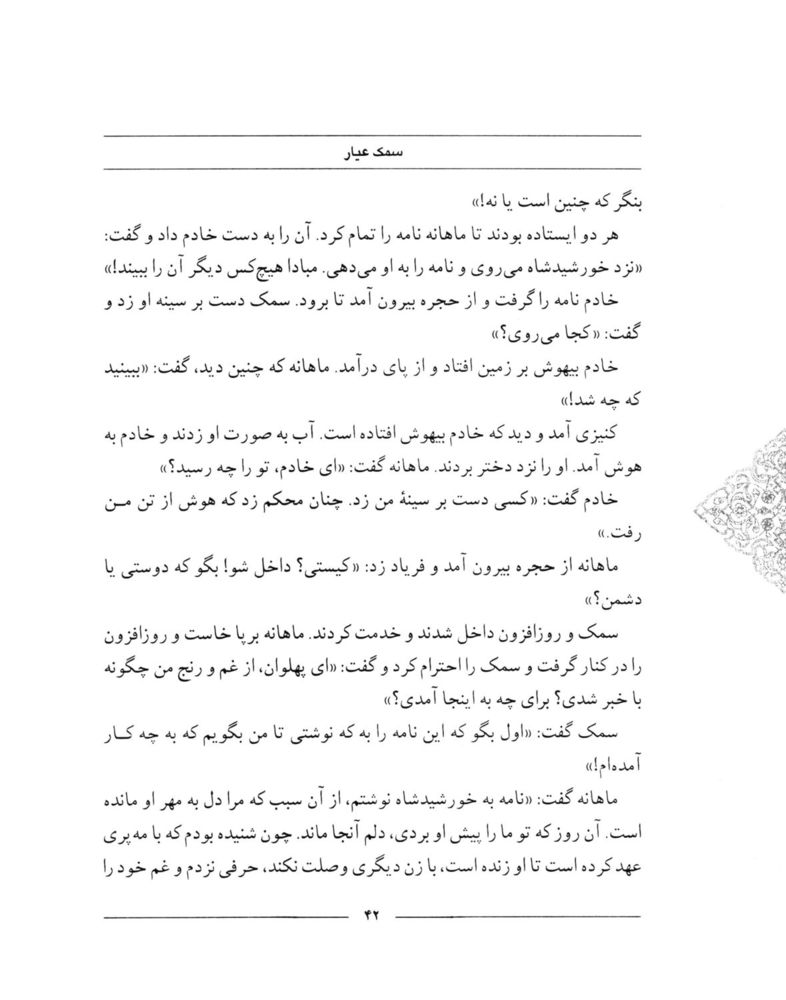 سمک عیار

بنگر که چنین است یا نه!»

هر دو ایستاده بودند تا ماهانه نامه را تمام کرد. آن را به دست خادم داد و گفت: «نزد خورشیدشاه می‌روی و نامه را به او می‌دهی. مبادا هیچ‌کس دیگر آن را ببیند!»

خادم نامه را گرفت و از حجره بیرون آمد تا برود. سمک دست بر سینه او زد و گفت: «کجا می‌روی؟»

خادم بیهوش بر زمین افتاد و از پای درآمد. ماهانه که چنین دید، گفت: «ببینید که چه شد!»

کنیزی آمد و دید که خادم بیهوش افتاده است. آب به صورت او زدند و خادم به هوش آمد. او را نزد دختر بردند. ماهانه گفت: «ای خادم، تو را چه رسید؟»

خادم گفت: «کسی دست بر سینهٔ من زد. چنان محکم زد که هوش از تن من رفت.»

ماهانه از حجره بیرون آمد و فریاد زد: «کیستی؟ داخل شو! بگو که دوستی یا دشمن؟»

سمک و روزافزون داخل شدند و خدمت کردند. ماهانه برپا خاست و روزافزون را در کنار گرفت و سمک را احترام کرد و گفت: «ای پهلوان، از غم و رنج من چگونه با خبر شدی؟ برای چه به اینجا آمدی؟»

سمک گفت: «اول بگو که این نامه را به که نوشتی تا من بگویم که به چه کار آمده‌ام!»

ماهانه گفت: «نامه به خورشیدشاه نوشتم، از آن سبب که مرا دل به مهر او مانده است. آن روز که تو ما را پیش او بردی، دلم آنجا ماند. چون شنیده بودم که با مه‌پری عهد کرده است تا او زنده است، با زن دیگری وصلت نکند، حرفی نزدم و غم خود را

۴۲